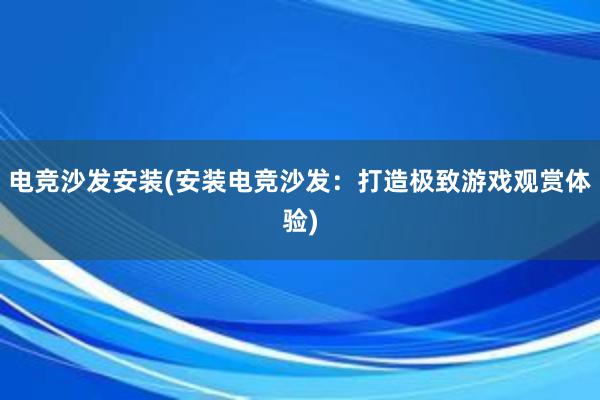 电竞沙发安装(安装电竞沙发：打造极致游戏观赏体验)